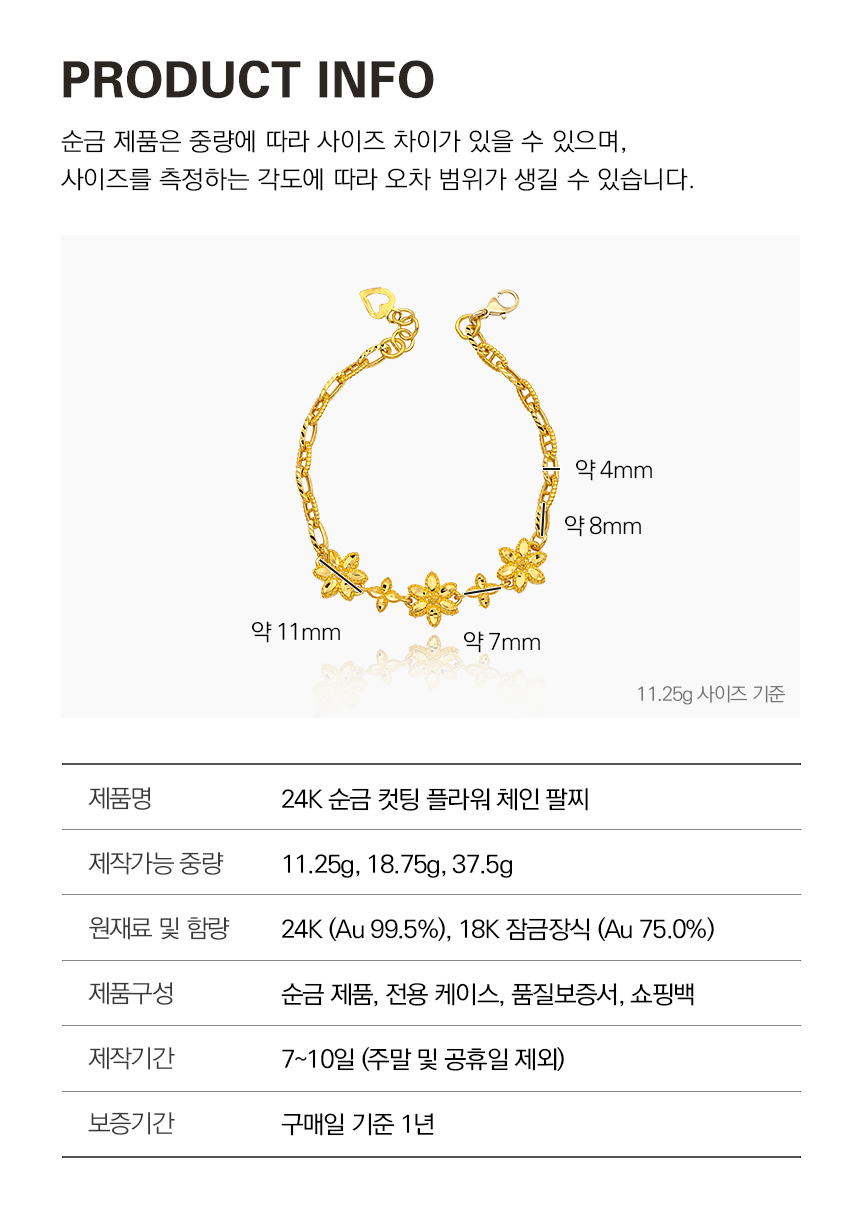 PRODUCT INFO

순금 제품은 중량에 따라 사이즈 차이가 있을 수 있으며, 사이즈를 측정하는 각도에 따라 오차 범위가 생길 수 있습니다.

약 4mm
약 8mm
약 11mm
약 7mm
11.25g 사이즈 기준

| 제품명 | 24K 순금 컷팅 플라워 체인 팔찌 |
|---|---|
| 제작가능 중량 | 11.25g, 18.75g, 37.5g |
| 원재료 및 함량 | 24K (Au 99.5%), 18K 잠금장식 (Au 75.0%) |
| 제품구성 | 순금 제품, 전용 케이스, 품질보증서, 쇼핑백 |
| 제작기간 | 7~10일 (주말 및 공휴일 제외) |
| 보증기간 | 구매일 기준 1년 |